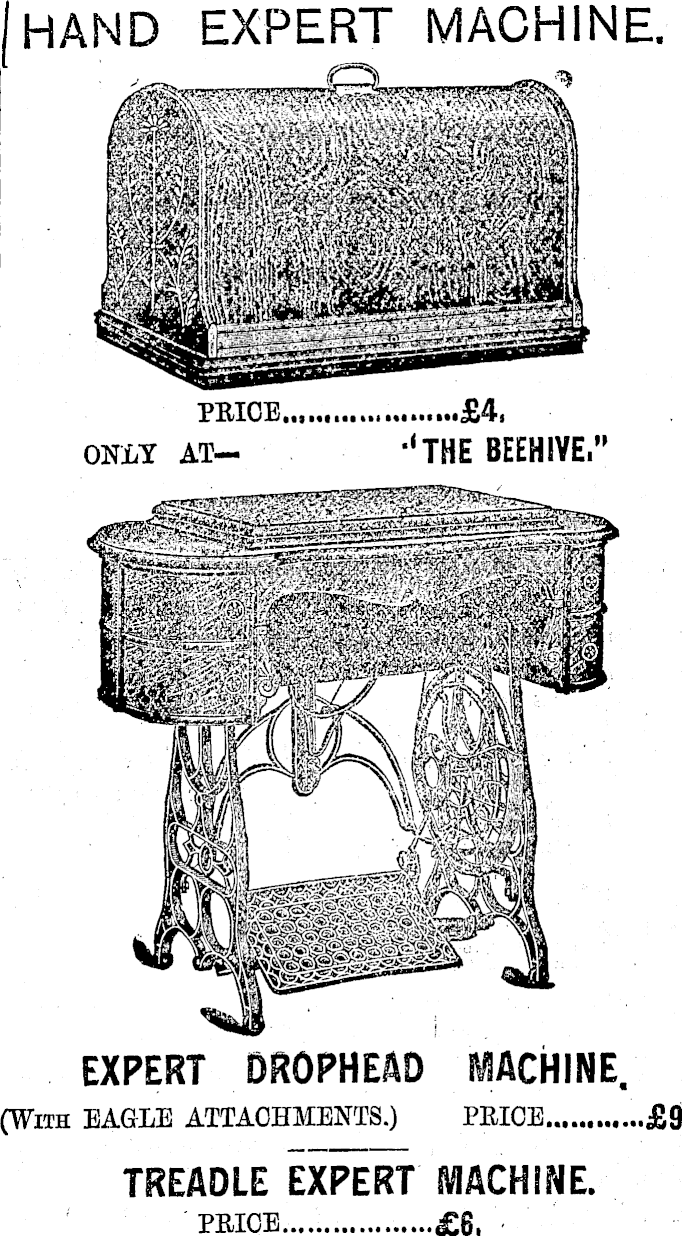 HAND EXPERT MACHINE.

PRICE £4.

ONLY AT— "THE BEEHIVE."

EXPERT DROPHEAD MACHINE.

(WITH EAGLE ATTACHMENTS.) PRICE £9

TREADLE EXPERT MACHINE.

PRICE £6.